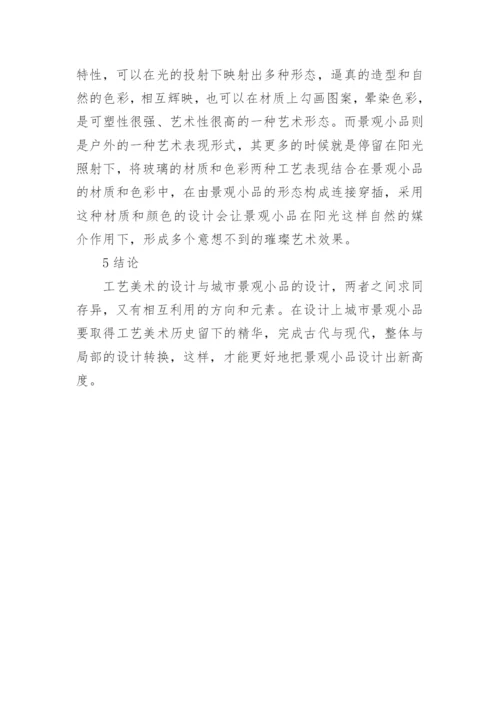 特性，可以在光的投射下映射出多种形态，逼真的造型和自然的色彩，相互辉映，也可以在材质上勾画图案，晕染色彩，是可塑性很强、艺术性很高的一种艺术形态。而景观小品则是户外的一种艺术表现形式，其更多的时候就是停留在阳光照射下，将玻璃的材质和色彩两种工艺表现结合在景观小品的材质和色彩中，在由景观小品的形态构成连接穿插，采用这种材质和颜色的设计会让景观小品在阳光这样自然的媒介作用下，形成多个意想不到的璀璨艺术效果。

5 结论

工艺美术的设计与城市景观小品的设计，两者之间求同存异，又有相互利用的方向和元素。在设计上城市景观小品要取得工艺美术历史留下的精华，完成古代与现代，整体与局部的设计转换，这样，才能更好地把景观小品设计出新高度。